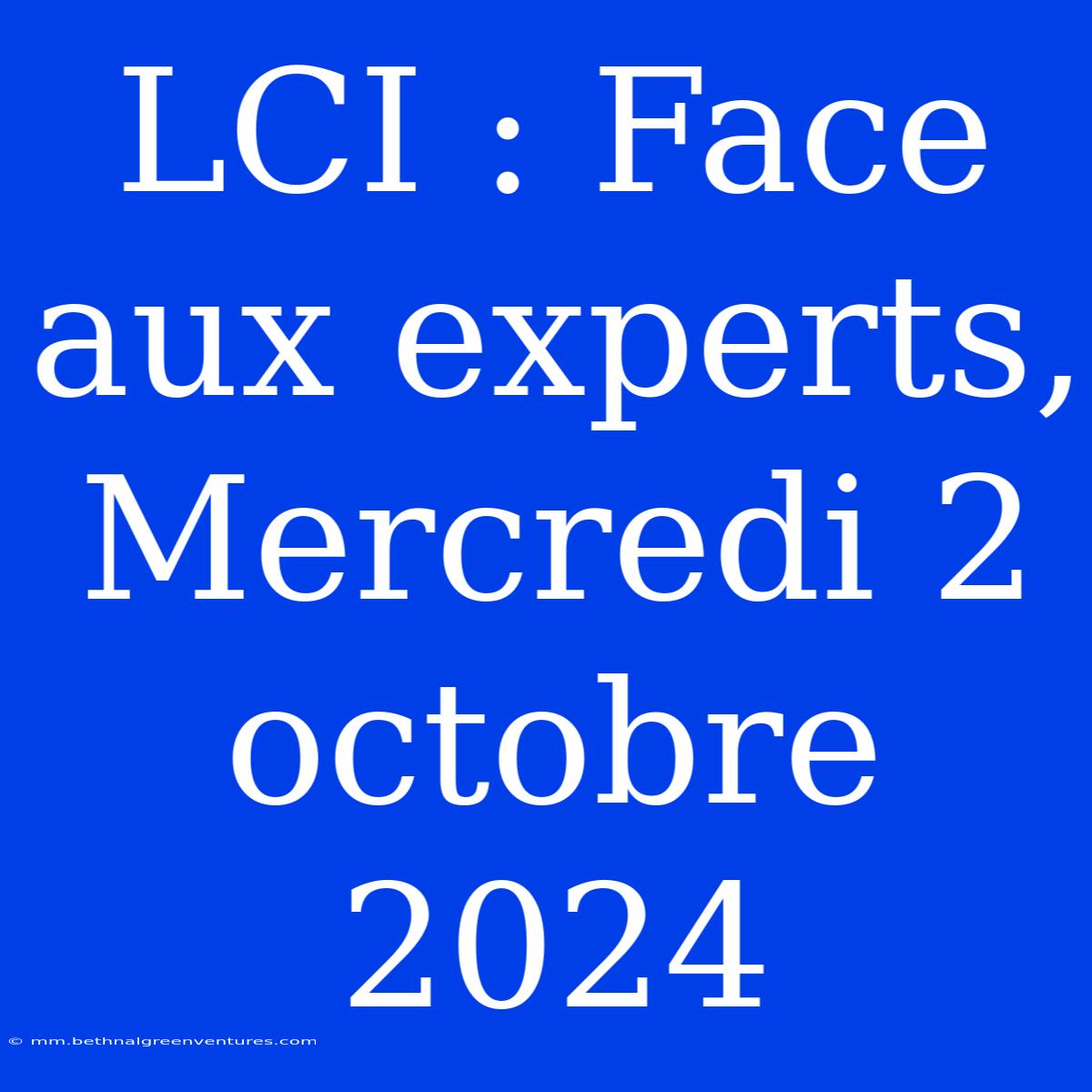 LCI : Face aux experts, Mercredi 2 octobre 2024

© mm.bethnalgreenventures.com